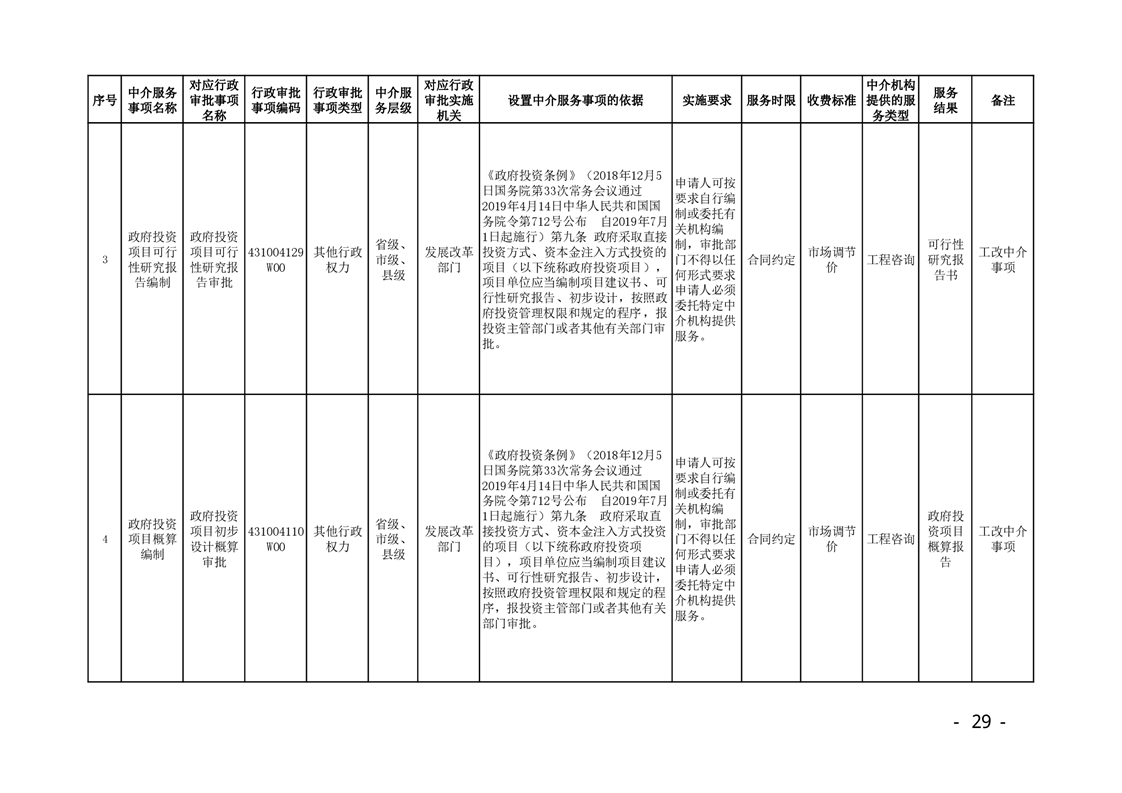 | 序号 | 中介服务事项名称 | 对应行政审批事项名称 | 行政审批事项编码 | 行政审批事项类型 | 中介服务层级 | 对应行政审批实施机关 | 设置中介服务事项的依据 | 实施要求 | 服务时限 | 收费标准 | 中介机构提供的服务类型 | 服务结果 | 备注 |
|---|---|---|---|---|---|---|---|---|---|---|---|---|---|
| 3 | 政府投资项目可行性研究报告编制 | 政府投资项目可行性研究报告审批 | 431004129W00 | 其他行政权力 | 省级、市级、县级 | 发展改革部门 | 《政府投资条例》（2018年12月5日国务院第33次常务会议通过 2019年4月14日中华人民共和国国务院令第712号公布 自2019年7月1日起施行）第九条 政府采取直接投资方式、资本金注入方式投资的项目（以下统称政府投资项目），项目单位应当编制项目建议书、可行性研究报告、初步设计，按照政府投资管理权限和规定的程序，报投资主管部门或者其他有关部门审批。 | 申请人可按要求自行编制或委托有关机构编制，审批部门不得以任何形式要求申请人必须委托特定中介机构提供服务。 | 合同约定 | 市场调节价 | 工程咨询 | 可行性研究报告书 | 工改中介事项 |
| 4 | 政府投资项目概算编制 | 政府投资项目初步设计概算审批 | 431004110W00 | 其他行政权力 | 省级、市级、县级 | 发展改革部门 | 《政府投资条例》（2018年12月5日国务院第33次常务会议通过 2019年4月14日中华人民共和国国务院令第712号公布 自2019年7月1日起施行）第九条 政府采取直接投资方式、资本金注入方式投资的项目（以下统称政府投资项目），项目单位应当编制项目建议书、可行性研究报告、初步设计，按照政府投资管理权限和规定的程序，报投资主管部门或者其他有关部门审批。 | 申请人可按要求自行编制或委托有关机构编制，审批部门不得以任何形式要求申请人必须委托特定中介机构提供服务。 | 合同约定 | 市场调节价 | 工程咨询 | 政府投资项目概算报告 | 工改中介事项 |

- 29 -